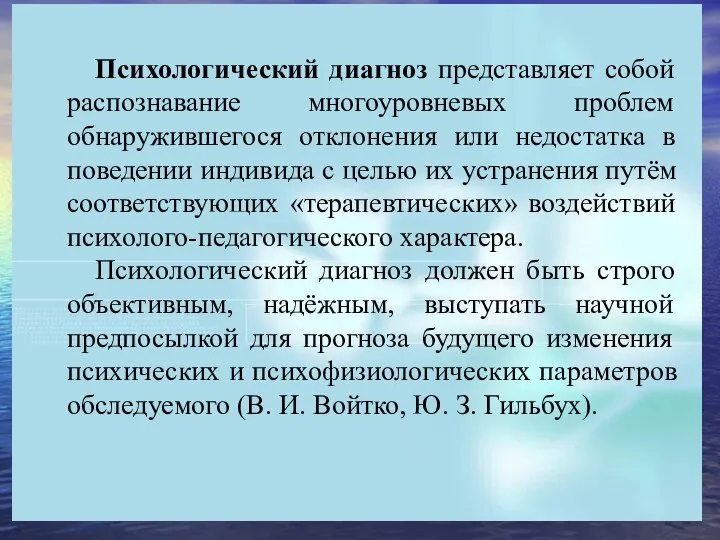 Психологический диагноз представляет собой распознавание многоуровневых проблем обнаружившегося отклонения или недостатка в поведении индивида с целью их устранения путём соответствующих «терапевтических» воздействий психолого-педагогического характера.

Психологический диагноз должен быть строго объективным, надёжным, выступать научной предпосылкой для прогноза будущего изменения психических и психофизиологических параметров обследуемого (В. И. Войтко, Ю. З. Гильбух).